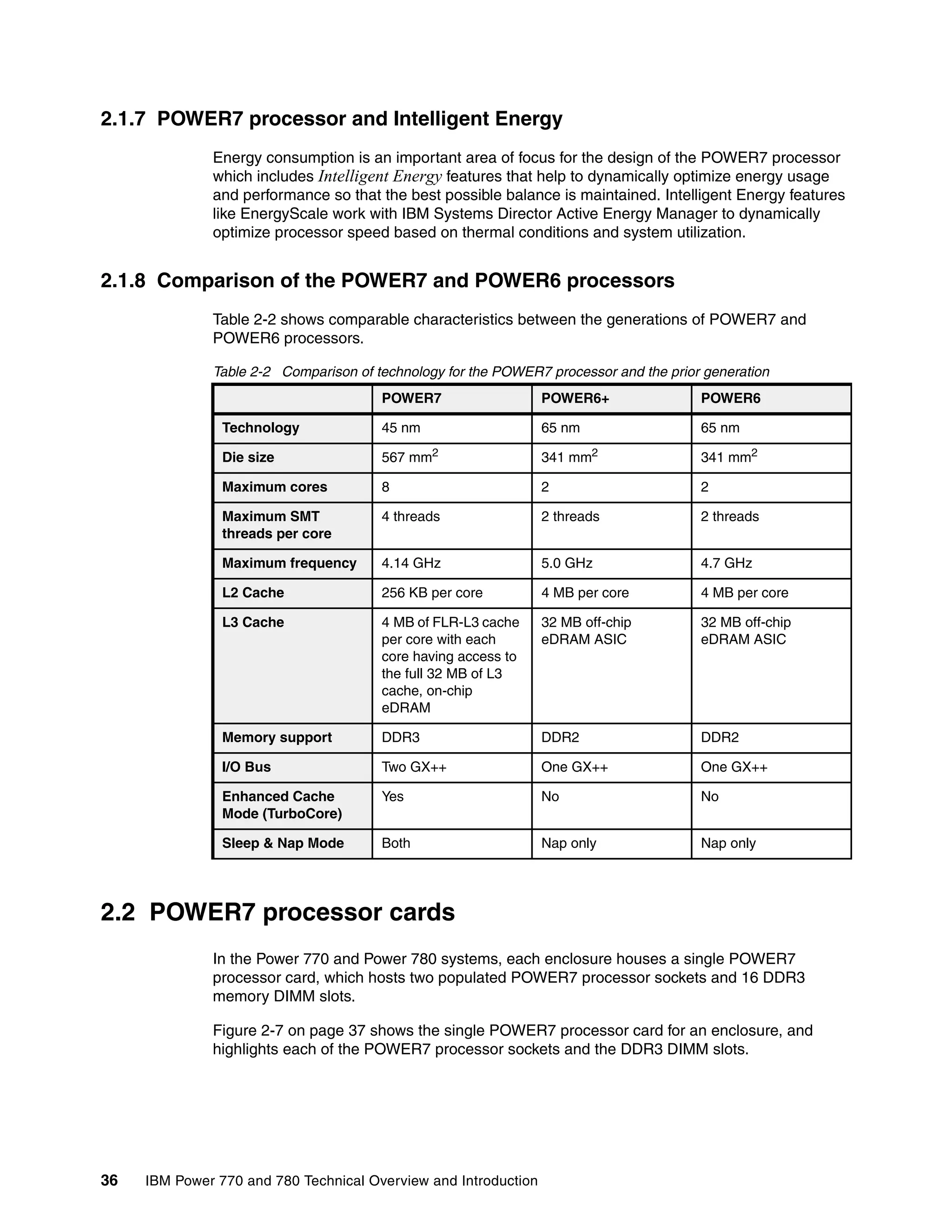 2.1.7 POWER7 processor and Intelligent Energy

Energy consumption is an important area of focus for the design of the POWER7 processor which includes Intelligent Energy features that help to dynamically optimize energy usage and performance so that the best possible balance is maintained. Intelligent Energy features like EnergyScale work with IBM Systems Director Active Energy Manager to dynamically optimize processor speed based on thermal conditions and system utilization.

2.1.8 Comparison of the POWER7 and POWER6 processors

Table 2-2 shows comparable characteristics between the generations of POWER7 and POWER6 processors.

Table 2-2 Comparison of technology for the POWER7 processor and the prior generation

| | POWER7 | POWER6+ | POWER6 |
|---|---|---|---|
| Technology | 45 nm | 65 nm | 65 nm |
| Die size | 567 $mm^2$ | 341 $mm^2$ | 341 $mm^2$ |
| Maximum cores | 8 | 2 | 2 |
| Maximum SMT threads per core | 4 threads | 2 threads | 2 threads |
| Maximum frequency | 4.14 GHz | 5.0 GHz | 4.7 GHz |
| L2 Cache | 256 KB per core | 4 MB per core | 4 MB per core |
| L3 Cache | 4 MB of FLR-L3 cache per core with each core having access to the full 32 MB of L3 cache, on-chip eDRAM | 32 MB off-chip eDRAM ASIC | 32 MB off-chip eDRAM ASIC |
| Memory support | DDR3 | DDR2 | DDR2 |
| I/O Bus | Two GX++ | One GX++ | One GX++ |
| Enhanced Cache Mode (TurboCore) | Yes | No | No |
| Sleep & Nap Mode | Both | Nap only | Nap only |

2.2 POWER7 processor cards

In the Power 770 and Power 780 systems, each enclosure houses a single POWER7 processor card, which hosts two populated POWER7 processor sockets and 16 DDR3 memory DIMM slots.

Figure 2-7 on page 37 shows the single POWER7 processor card for an enclosure, and highlights each of the POWER7 processor sockets and the DDR3 DIMM slots.

36 IBM Power 770 and 780 Technical Overview and Introduction